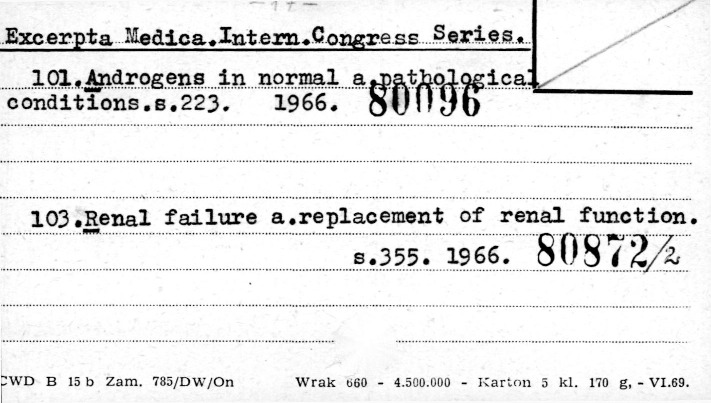 Excerpta Medica.Intern.Congress Series.

101.Androgens in normal a.pathological conditions.s.223. 1966. 80096

103.Renal failure a.replacement of renal function. s.355. 1966. 80872/2

CWD B 15 b Zam. 785/DW/On Wrak 660 - 4.500.000 - Karton 5 kl. 170 g, - VI.69.